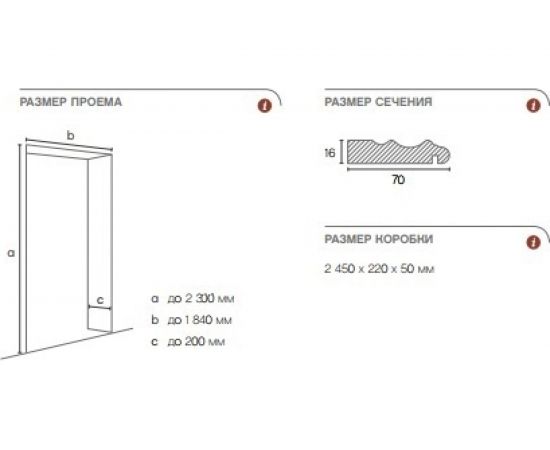 РАЗМЕР ПРОЕМА

i

b

a

c

a до 2 300 мм
b до 1 840 мм
c до 200 мм

РАЗМЕР СЕЧЕНИЯ

i

16

70

РАЗМЕР КОРОБКИ

i

2 450 x 220 x 50 мм